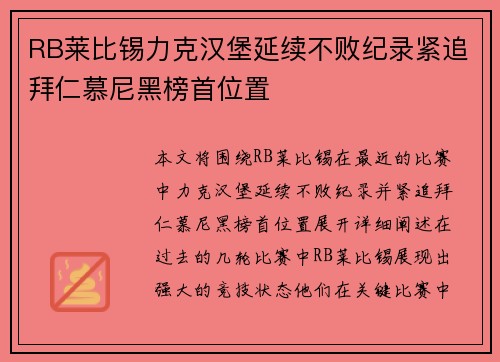 RB莱比锡力克汉堡延续不败纪录紧追拜仁慕尼黑榜首位置

本文将围绕RB莱比锡在最近的比赛中力克汉堡延续不败纪录并紧追拜仁慕尼黑榜首位置展开详细阐述在过去的几轮比赛中RB莱比锡展现出强大的竞技状态他们在关键比赛中